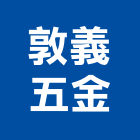 敦義
五金